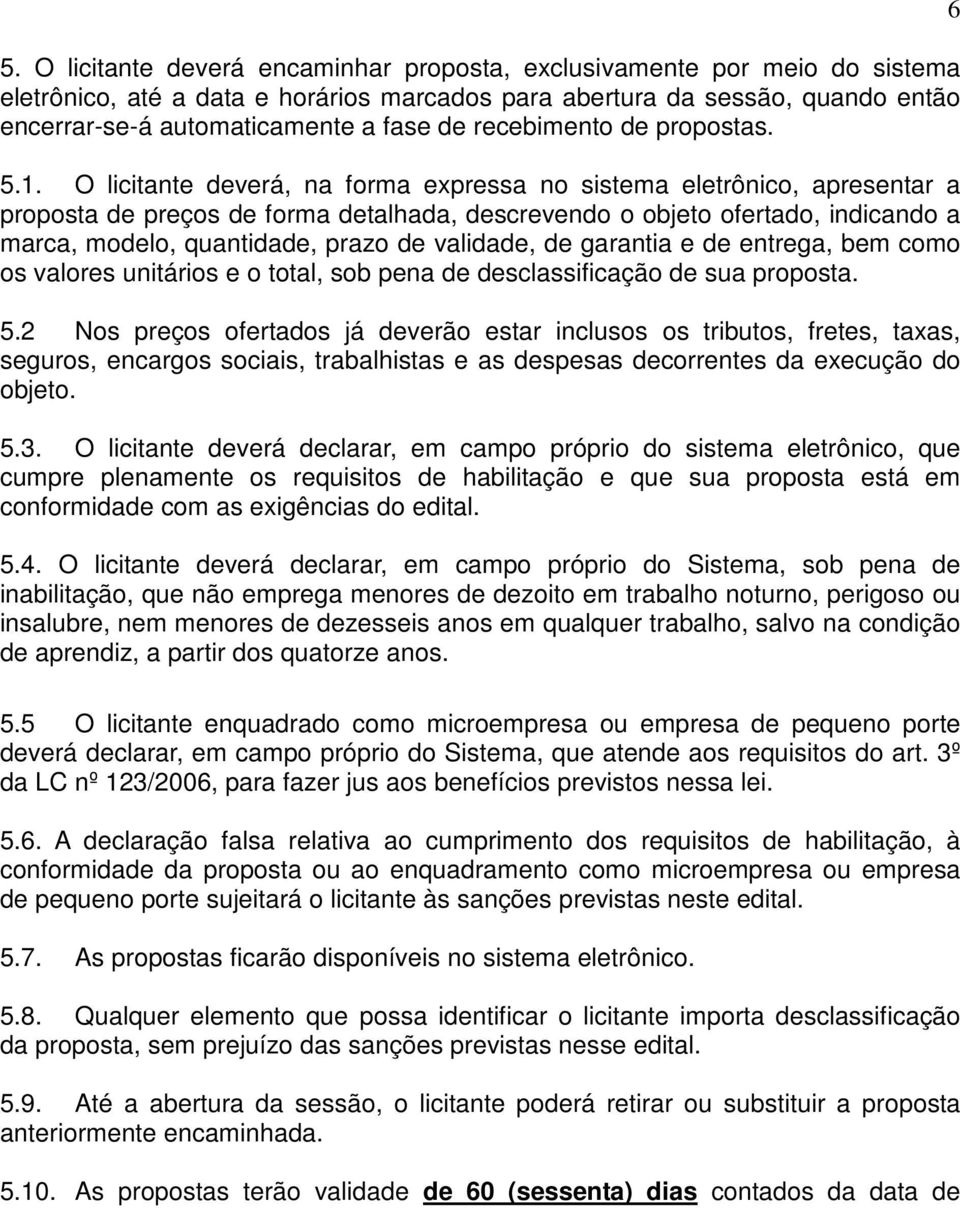 6

5. O licitante deverá encaminhar proposta, exclusivamente por meio do sistema eletrônico, até a data e horários marcados para abertura da sessão, quando então encerrar-se-á automaticamente a fase de recebimento de propostas.

5.1. O licitante deverá, na forma expressa no sistema eletrônico, apresentar a proposta de preços de forma detalhada, descrevendo o objeto ofertado, indicando a marca, modelo, quantidade, prazo de validade, de garantia e de entrega, bem como os valores unitários e o total, sob pena de desclassificação de sua proposta.

5.2 Nos preços ofertados já deverão estar inclusos os tributos, fretes, taxas, seguros, encargos sociais, trabalhistas e as despesas decorrentes da execução do objeto.

5.3. O licitante deverá declarar, em campo próprio do sistema eletrônico, que cumpre plenamente os requisitos de habilitação e que sua proposta está em conformidade com as exigências do edital.

5.4. O licitante deverá declarar, em campo próprio do Sistema, sob pena de inabilitação, que não emprega menores de dezoito em trabalho noturno, perigoso ou insalubre, nem menores de dezesseis anos em qualquer trabalho, salvo na condição de aprendiz, a partir dos quatorze anos.

5.5 O licitante enquadrado como microempresa ou empresa de pequeno porte deverá declarar, em campo próprio do Sistema, que atende aos requisitos do art. 3º da LC nº 123/2006, para fazer jus aos benefícios previstos nessa lei.

5.6. A declaração falsa relativa ao cumprimento dos requisitos de habilitação, à conformidade da proposta ou ao enquadramento como microempresa ou empresa de pequeno porte sujeitará o licitante às sanções previstas neste edital.

5.7. As propostas ficarão disponíveis no sistema eletrônico.

5.8. Qualquer elemento que possa identificar o licitante importa desclassificação da proposta, sem prejuízo das sanções previstas nesse edital.

5.9. Até a abertura da sessão, o licitante poderá retirar ou substituir a proposta anteriormente encaminhada.

5.10. As propostas terão validade de 60 (sessenta) dias contados da data de